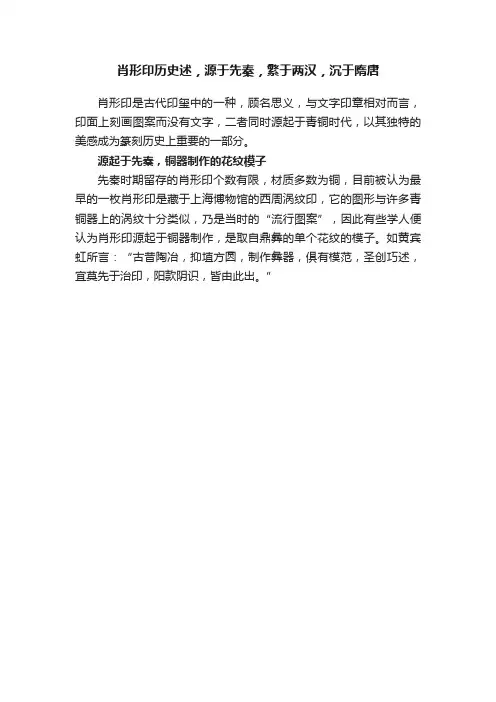 肖形印历史述，源于先秦，繁于两汉，沉于隋唐

肖形印是古代印玺中的一种，顾名思义，与文字印章相对而言，印面上刻画图案而没有文字，二者同时源起于青铜时代，以其独特的美感成为篆刻历史上重要的一部分。

源起于先秦，铜器制作的花纹模子

先秦时期留存的肖形印个数有限，材质多数为铜，目前被认为最早的一枚肖形印是藏于上海博物馆的西周涡纹印，它的图形与许多青铜器上的涡纹十分类似，乃是当时的“流行图案”，因此有些学人便认为肖形印源起于铜器制作，是取自鼎彝的单个花纹的模子。如黄宾虹所言：“古昔陶冶，抑埴方圆，制作彝器，俱有模范，圣创巧述，宜莫先于治印，阳款阴识，皆由此出。”